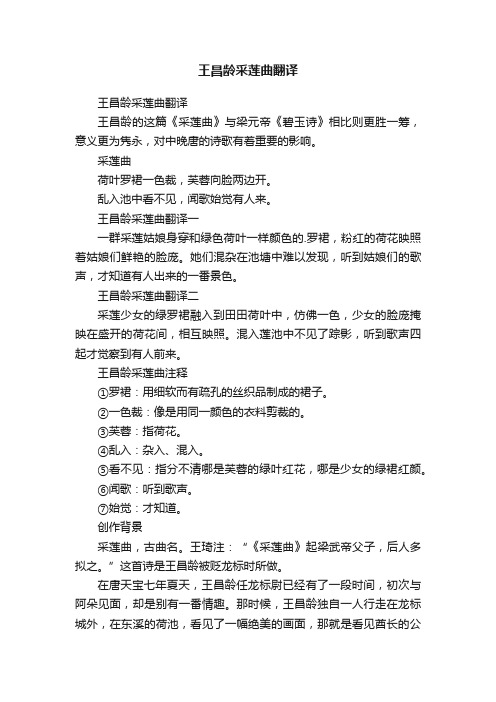 王昌龄采莲曲翻译

王昌龄采莲曲翻译

王昌龄的这篇《采莲曲》与梁元帝《碧玉诗》相比则更胜一筹，意义更为隽永，对中晚唐的诗歌有着重要的影响。

采莲曲

荷叶罗裙一色裁，芙蓉向脸两边开。

乱入池中看不见，闻歌始觉有人来。

王昌龄采莲曲翻译一

一群采莲姑娘身穿和绿色荷叶一样颜色的.罗裙，粉红的荷花映照着姑娘们鲜艳的脸庞。她们混杂在池塘中难以发现，听到姑娘们的歌声，才知道有人出来的一番景色。

王昌龄采莲曲翻译二

采莲少女的绿罗裙融入到田田荷叶中，仿佛一色，少女的脸庞掩映在盛开的荷花间，相互映照。混入莲池中不见了踪影，听到歌声四起才觉察到有人前来。

王昌龄采莲曲注释

①罗裙：用细软而有疏孔的丝织品制成的裙子。

②一色裁：像是用同一颜色的衣料剪裁的。

③芙蓉：指荷花。

④乱入：杂入、混入。

⑤看不见：指分不清哪是芙蓉的绿叶红花，哪是少女的绿裙红颜。

⑥闻歌：听到歌声。

⑦始觉：才知道。

创作背景

采莲曲，古曲名。王琦注：“《采莲曲》起梁武帝父子，后人多拟之。”这首诗是王昌龄被贬龙标时所做。

在唐天宝七年夏天，王昌龄任龙标尉已经有了一段时间，初次与阿朵见面，却是别有一番情趣。那时候，王昌龄独自一人行走在龙标城外，在东溪的荷池，看见了一幅绝美的画面，那就是看见酋长的公